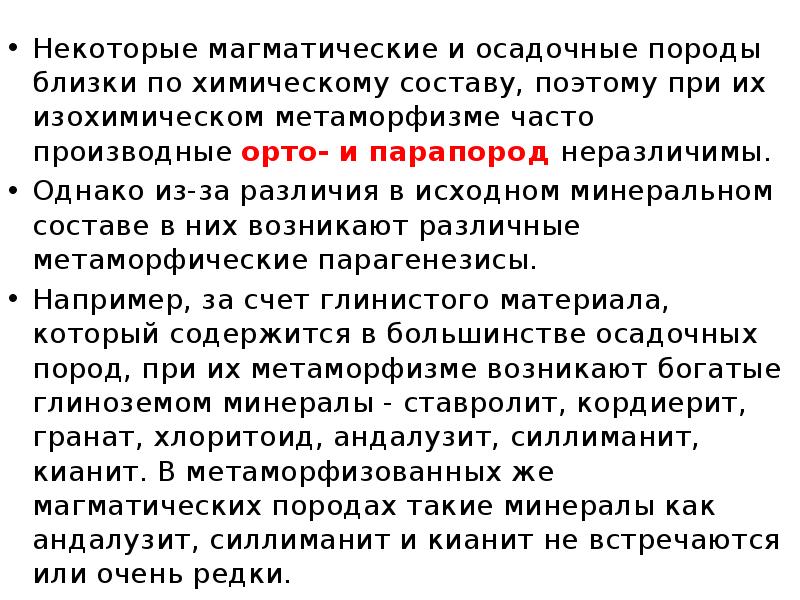 • Некоторые магматические и осадочные породы близки по химическому составу, поэтому при их изохимическом метаморфизме часто производные орто- и парапород неразличимы.
• Однако из-за различия в исходном минеральном составе в них возникают различные метаморфические парагенезисы.
• Например, за счет глинистого материала, который содержится в большинстве осадочных пород, при их метаморфизме возникают богатые глиноземом минералы - ставролит, кордиерит, гранат, хлоритоид, андалузит, силлиманит, кианит. В метаморфизованных же магматических породах такие минералы как андалузит, силлиманит и кианит не встречаются или очень редки.